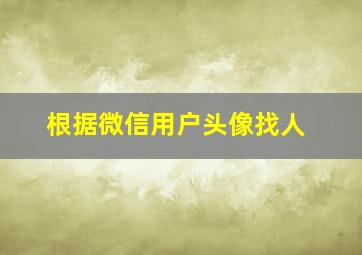 根据微信用户头像找人